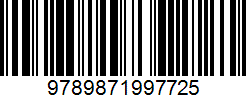 9789871997725